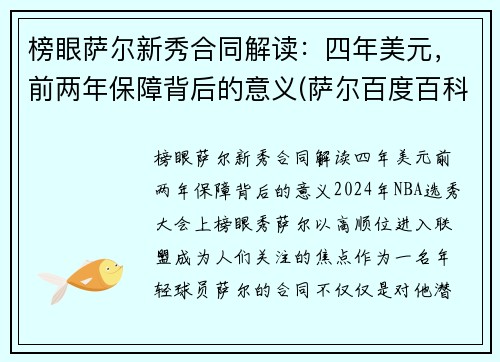 榜眼萨尔新秀合同解读：四年美元，前两年保障背后的意义(萨尔百度百科

榜眼萨尔新秀合同解读四年美元前两年保障背后的意义2024年NBA选秀大会上榜眼秀萨尔以高顺位进入联盟成为人们关注的焦点作为一名年轻球员萨尔的合同不仅仅是对他潜